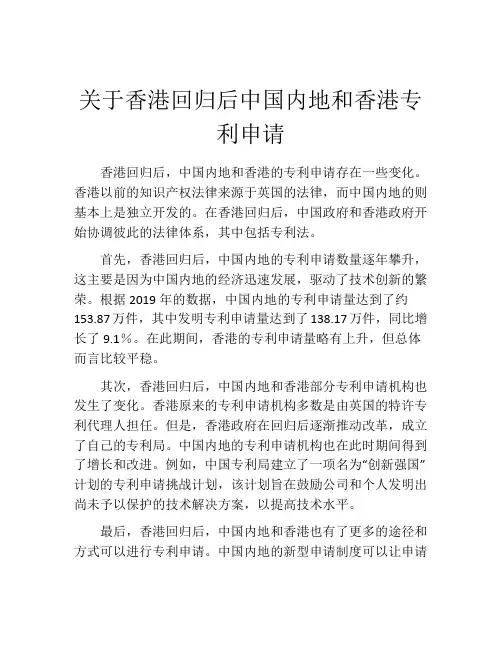 关于香港回归后中国内地和香港专利申请

香港回归后，中国内地和香港的专利申请存在一些变化。香港以前的知识产权法律来源于英国的法律，而中国内地的则基本上是独立开发的。在香港回归后，中国政府和香港政府开始协调彼此的法律体系，其中包括专利法。

首先，香港回归后，中国内地的专利申请数量逐年攀升，这主要是因为中国内地的经济迅速发展，驱动了技术创新的繁荣。根据 2019 年的数据，中国内地的专利申请量达到了约 153.87 万件，其中发明专利申请量达到了 138.17 万件，同比增长了 9.1%。在此期间，香港的专利申请量略有上升，但总体而言比较平稳。

其次，香港回归后，中国内地和香港部分专利申请机构也发生了变化。香港原来的专利申请机构多数是由英国的特许专利代理人担任。但是，香港政府在回归后逐渐推动改革，成立了自己的专利局。中国内地的专利申请机构也在此时期间得到了增长和改进。例如，中国专利局建立了一项名为“创新强国”计划的专利申请挑战计划，该计划旨在鼓励公司和个人发明出尚未予以保护的技术解决方案，以提高技术水平。

最后，香港回归后，中国内地和香港也有了更多的途径和方式可以进行专利申请。中国内地的新型申请制度可以让申请